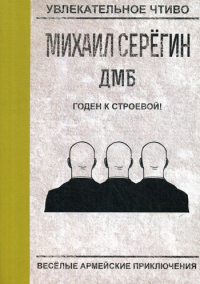 УВЛЕКАТЕЛЬНОЕ ЧТИВО

МИХАИЛ СЕРЁГИН

ДМБ

ГОДЕН К СТРОЕВОЙ!

ВЕСЁЛЫЕ АРМЕЙСКИЕ ПРИКЛЮЧЕНИЯ